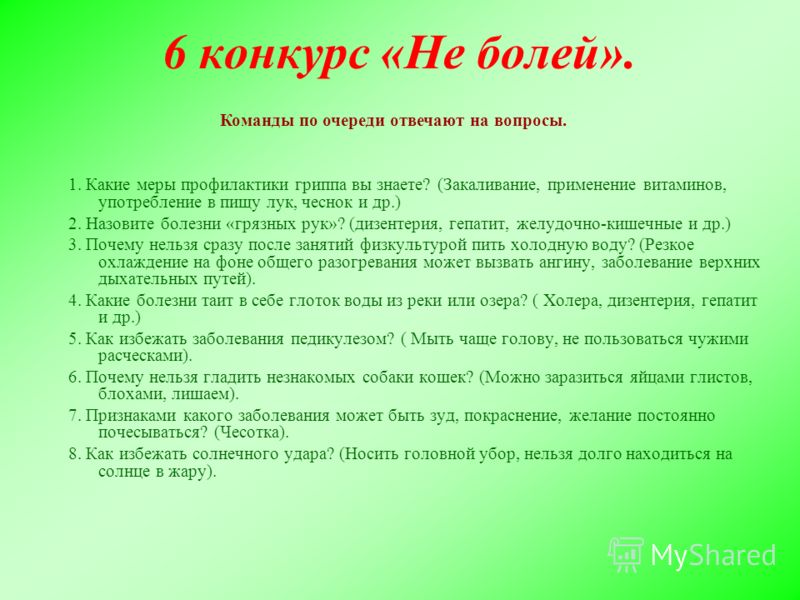 6 конкурс «Не болей».

Команды по очереди отвечают на вопросы.

1. Какие меры профилактики гриппа вы знаете? (Закаливание, применение витаминов, употребление в пищу лук, чеснок и др.)

2. Назовите болезни «грязных рук»? (дизентерия, гепатит, желудочно-кишечные и др.)

3. Почему нельзя сразу после занятий физкультурой пить холодную воду? (Резкое охлаждение на фоне общего разогревания может вызвать ангину, заболевание верхних дыхательных путей).

4. Какие болезни таит в себе глоток воды из реки или озера? ( Холера, дизентерия, гепатит и др.)

5. Как избежать заболевания педикулезом? ( Мыть чаще голову, не пользоваться чужими расческами).

6. Почему нельзя гладить незнакомых собаки кошек? (Можно заразиться яйцами глистов, блохами, лишаем).

7. Признаками какого заболевания может быть зуд, покраснение, желание постоянно почесываться? (Чесотка).

8. Как избежать солнечного удара? (Носить головной убор, нельзя долго находиться на солнце в жару).

MyShared